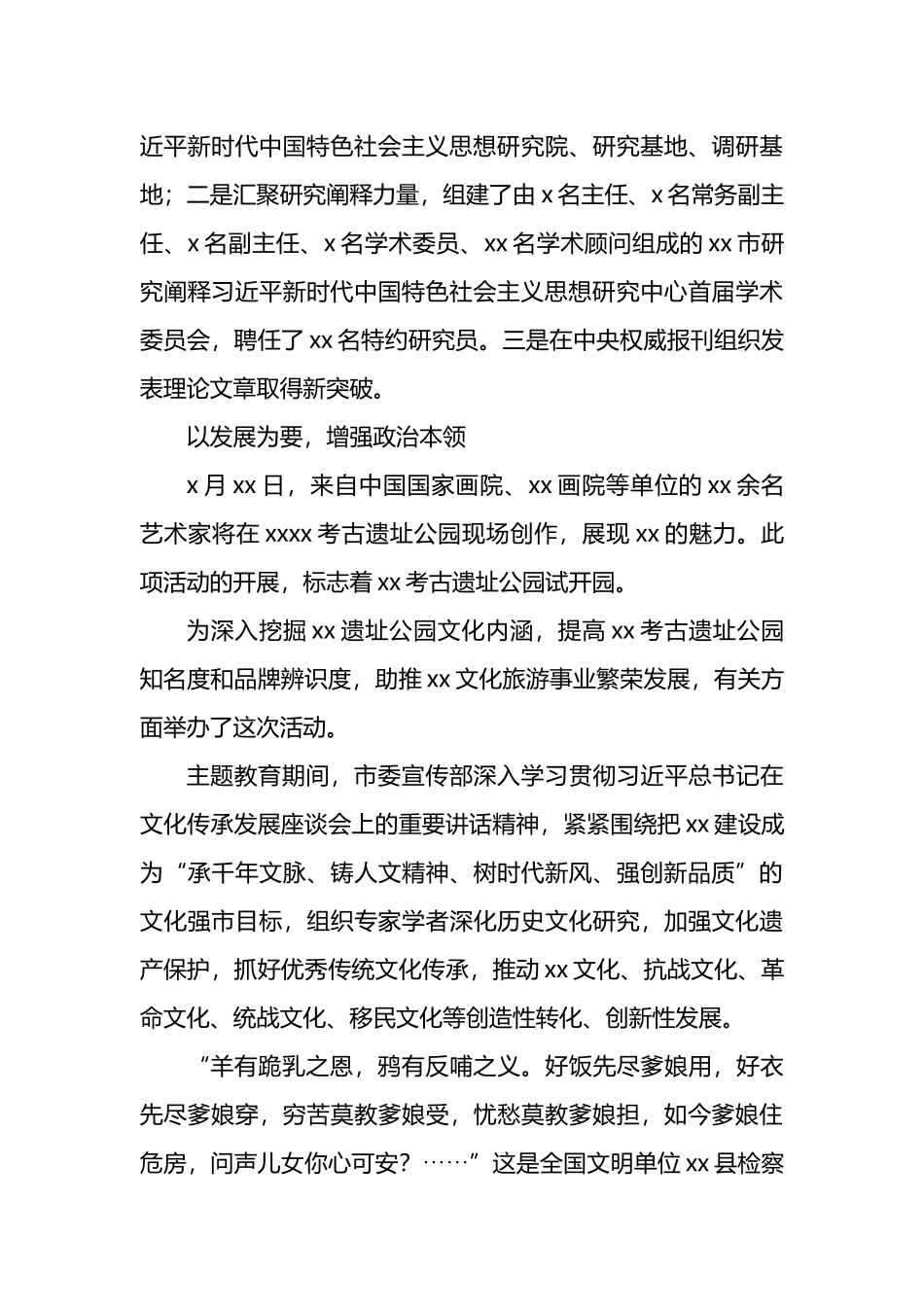 近平新时代中国特色社会主义思想研究院、研究基地、调研基地；二是汇聚研究阐释力量，组建了由 x 名主任、x 名常务副主任、x 名副主任、x 名学术委员、xx 名学术顾问组成的 xx 市研究阐释习近平新时代中国特色社会主义思想研究中心首届学术委员会，聘任了 xx 名特约研究员。三是在中央权威报刊组织发表理论文章取得新突破。

以发展为要，增强政治本领

x 月 xx 日，来自中国国家画院、xx 画院等单位的 xx 余名艺术家将在 xxxx 考古遗址公园现场创作，展现 xx 的魅力。此项活动的开展，标志着 xx 考古遗址公园试开园。

为深入挖掘 xx 遗址公园文化内涵，提高 xx 考古遗址公园知名度和品牌辨识度，助推 xx 文化旅游事业繁荣发展，有关方面举办了这次活动。

主题教育期间，市委宣传部深入学习贯彻习近平总书记在文化传承发展座谈会上的重要讲话精神，紧紧围绕把 xx 建设成为“承千年文脉、铸人文精神、树时代新风、强创新品质”的文化强市目标，组织专家学者深化历史文化研究，加强文化遗产保护，抓好优秀传统文化传承，推动 xx 文化、抗战文化、革命文化、统战文化、移民文化等创造性转化、创新性发展。

“羊有跪乳之恩，鸦有反哺之义。好饭先尽爹娘用，好衣先尽爹娘穿，穷苦莫教爹娘受，忧愁莫教爹娘担，如今爹娘住危房，问声儿女你心可安？……”这是全国文明单位 xx 县检察